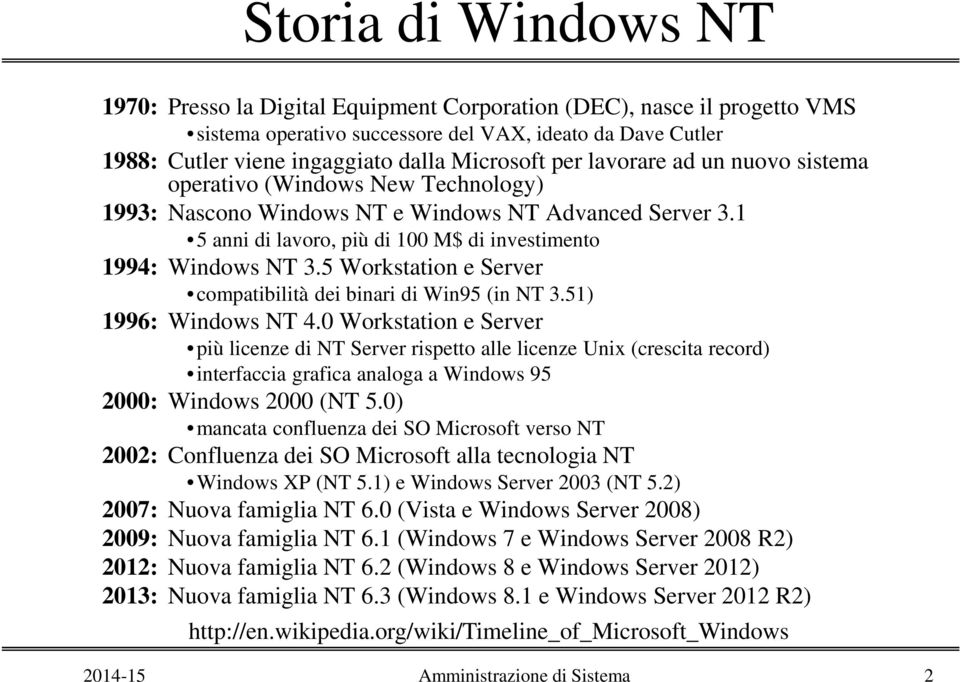 Storia di Windows NT

1970: Presso la Digital Equipment Corporation (DEC), nasce il progetto VMS
• sistema operativo successore del VAX, ideato da Dave Cutler
1988: Cutler viene ingaggiato dalla Microsoft per lavorare ad un nuovo sistema operativo (Windows New Technology)
1993: Nascono Windows NT e Windows NT Advanced Server 3.1
• 5 anni di lavoro, più di 100 M$ di investimento
1994: Windows NT 3.5 Workstation e Server
• compatibilità dei binari di Win95 (in NT 3.51)
1996: Windows NT 4.0 Workstation e Server
• più licenze di NT Server rispetto alle licenze Unix (crescita record)
• interfaccia grafica analoga a Windows 95
2000: Windows 2000 (NT 5.0)
• mancata confluenza dei SO Microsoft verso NT
2002: Confluenza dei SO Microsoft alla tecnologia NT
• Windows XP (NT 5.1) e Windows Server 2003 (NT 5.2)
2007: Nuova famiglia NT 6.0 (Vista e Windows Server 2008)
2009: Nuova famiglia NT 6.1 (Windows 7 e Windows Server 2008 R2)
2012: Nuova famiglia NT 6.2 (Windows 8 e Windows Server 2012)
2013: Nuova famiglia NT 6.3 (Windows 8.1 e Windows Server 2012 R2)

http://en.wikipedia.org/wiki/Timeline_of_Microsoft_Windows

2014-15 Amministrazione di Sistema 2